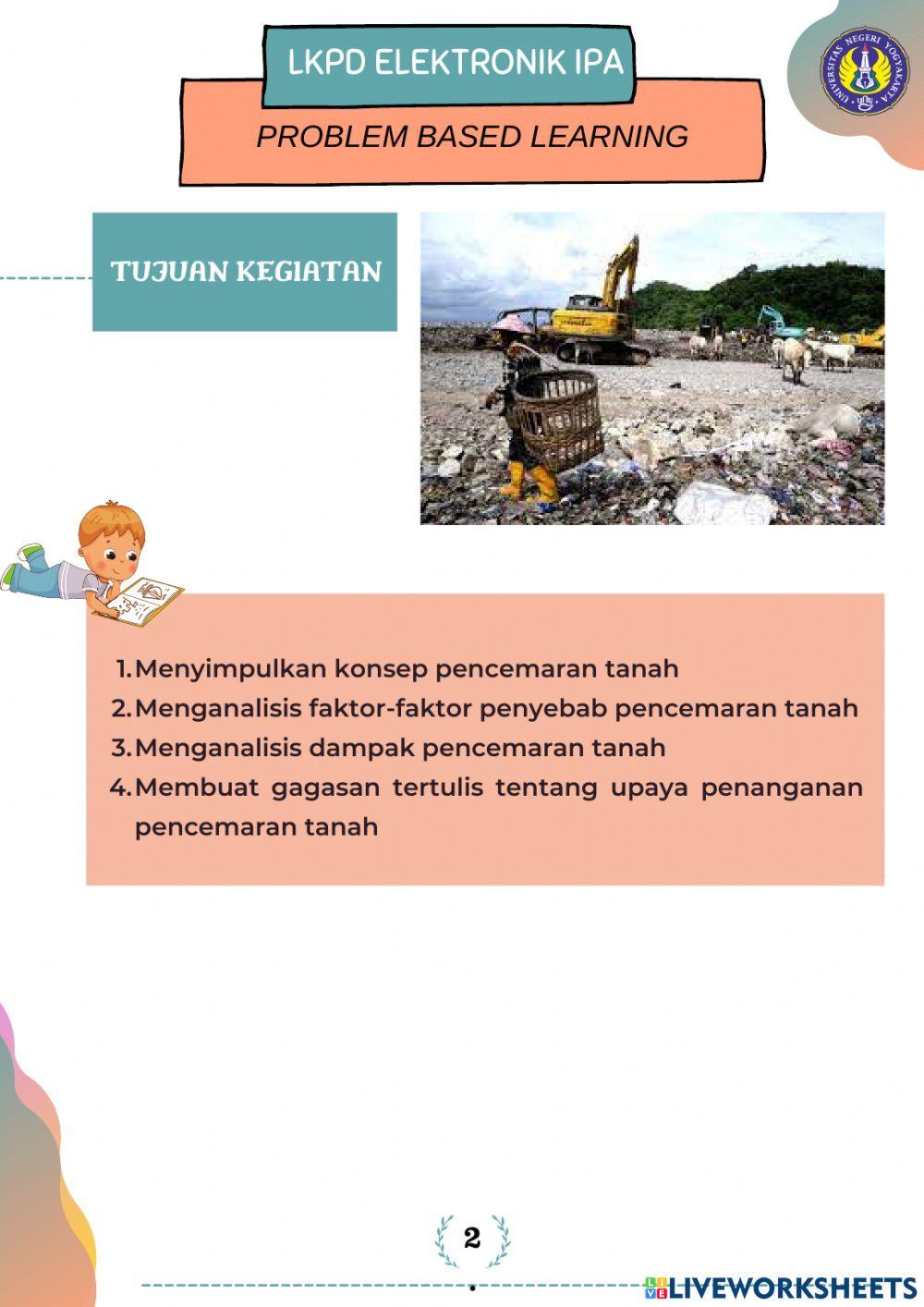 LKPD ELEKTRONIK IPA

PROBLEM BASED LEARNING

UNIVERSITAS NEGERI YOGYAKARTA

TUJUAN KEGIATAN

1. Menyimpulkan konsep pencemaran tanah
2. Menganalisis faktor-faktor penyebab pencemaran tanah
3. Menganalisis dampak pencemaran tanah
4. Membuat gagasan tertulis tentang upaya penanganan pencemaran tanah

2

LIVEWORKSHEETS